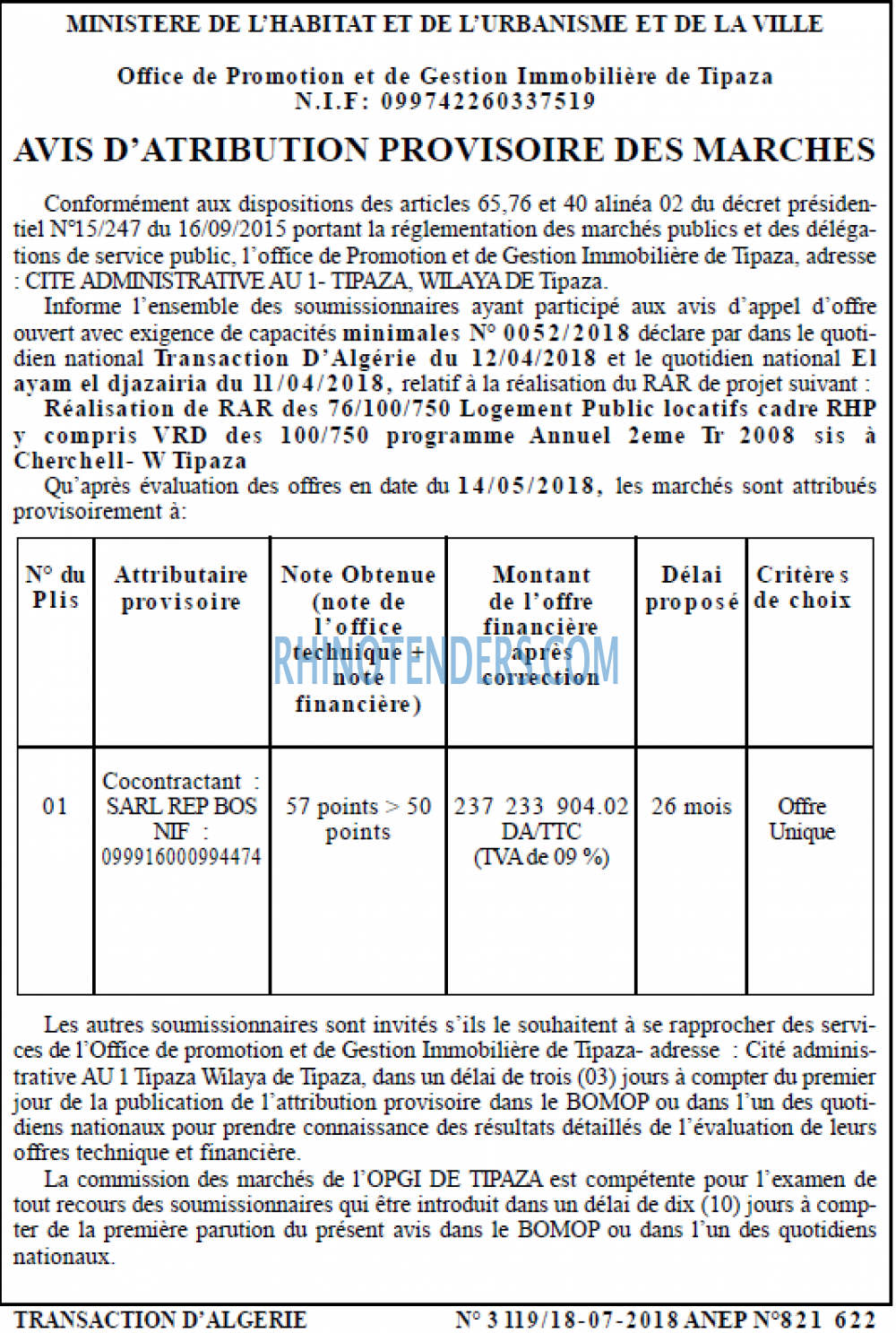 MINISTERE DE L'HABITAT ET DE L'URBANISME ET DE LA VILLE

Office de Promotion et de Gestion Immobilière de Tipaza
N.I.F: 099742260337519

AVIS D'ATRIBUTION PROVISOIRE DES MARCHES

Conformément aux dispositions des articles 65,76 et 40 alinéa 02 du décret présidentiel N°15/247 du 16/09/2015 portant la réglementation des marchés publics et des délégations de service public, l'office de Promotion et de Gestion Immobilière de Tipaza, adresse : CITE ADMINISTRATIVE AU 1- TIPAZA, WILAYA DE Tipaza.

Informe l'ensemble des soumissionnaires ayant participé aux avis d'appel d'offre ouvert avec exigence de capacités minimales N° 0052/2018 déclare par dans le quotidien national Transaction D'Algérie du 12/04/2018 et le quotidien national El ayam el djazairia du 11/04/2018, relatif à la réalisation du RAR de projet suivant :

Réalisation de RAR des 76/100/750 Logement Public locatifs cadre RHP y compris VRD des 100/750 programme Annuel 2eme Tr 2008 sis à Cherchell- W Tipaza

Qu'après évaluation des offres en date du 14/05/2018, les marchés sont attribués provisoirement à:

| N° du Plis | Attributaire provisoire | Note Obtenue (note de l'office technique + note financière) | Montant de l'offre financière après correction | Délai proposé | Critères de choix |
|---|---|---|---|---|---|
| 01 | Cocontractant : SARL REP BOS NIF : 099916000994474 | 57 points > 50 points | 237 233 904.02 DA/TTC (TVA de 09 %) | 26 mois | Offre Unique |

RHINOTENDERS.COM

Les autres soumissionnaires sont invités s'ils le souhaitent à se rapprocher des services de l'Office de promotion et de Gestion Immobilière de Tipaza- adresse : Cité administrative AU 1 Tipaza Wilaya de Tipaza, dans un délai de trois (03) jours à compter du premier jour de la publication de l'attribution provisoire dans le BOMOP ou dans l'un des quotidiens nationaux pour prendre connaissance des résultats détaillés de l'évaluation de leurs offres technique et financière.

La commission des marchés de l'OPGI DE TIPAZA est compétente pour l'examen de tout recours des soumissionnaires qui être introduit dans un délai de dix (10) jours à compter de la première parution du présent avis dans le BOMOP ou dans l'un des quotidiens nationaux.

TRANSACTION D'ALGERIE N° 3 119/18-07-2018 ANEP N°821 622